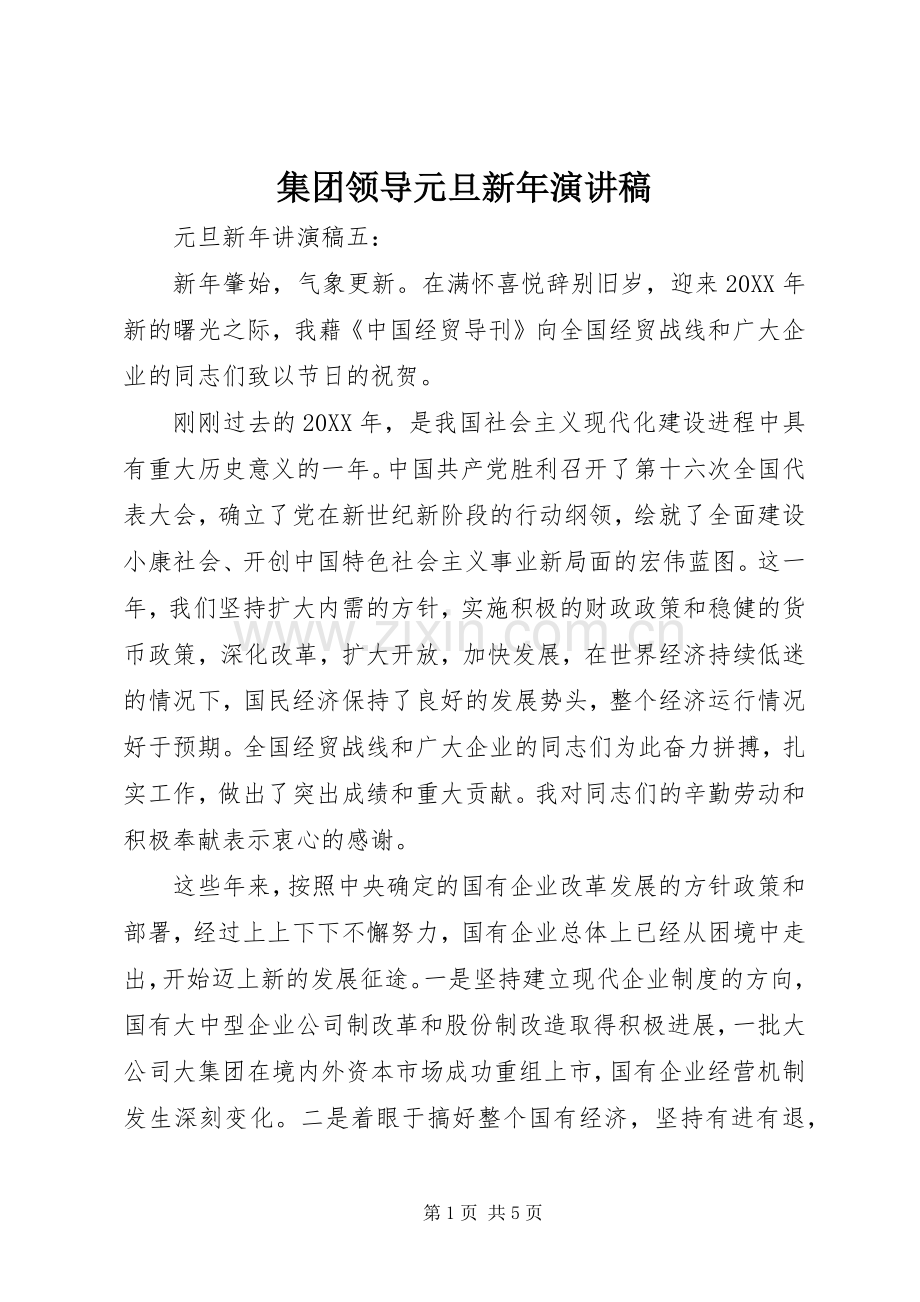 集团领导元旦新年演讲稿

元旦新年讲演稿五：

新年肇始，气象更新。在满怀喜悦辞别旧岁，迎来20XX年新的曙光之际，我藉《中国经贸导刊》向全国经贸战线和广大企业的同志们致以节日的祝贺。

刚刚过去的20XX年，是我国社会主义现代化建设进程中具有重大历史意义的一年。中国共产党胜利召开了第十六次全国代表大会，确立了党在新世纪新阶段的行动纲领，绘就了全面建设小康社会、开创中国特色社会主义事业新局面的宏伟蓝图。这一年，我们坚持扩大内需的方针，实施积极的财政政策和稳健的货币政策，深化改革，扩大开放，加快发展，在世界经济持续低迷的情况下，国民经济保持了良好的发展势头，整个经济运行情况好于预期。全国经贸战线和广大企业的同志们为此奋力拼搏，扎实工作，做出了突出成绩和重大贡献。我对同志们的辛勤劳动和积极奉献表示衷心的感谢。

这些年来，按照中央确定的国有企业改革发展的方针政策和部署，经过上上下下不懈努力，国有企业总体上已经从困境中走出，开始迈上新的发展征途。一是坚持建立现代企业制度的方向，国有大中型企业公司制改革和股份制改造取得积极进展，一批大公司大集团在境内外资本市场成功重组上市，国有企业经营机制发生深刻变化。二是着眼于搞好整个国有经济，坚持有进有退，

第1页 共5页

www.zixin.com.cn